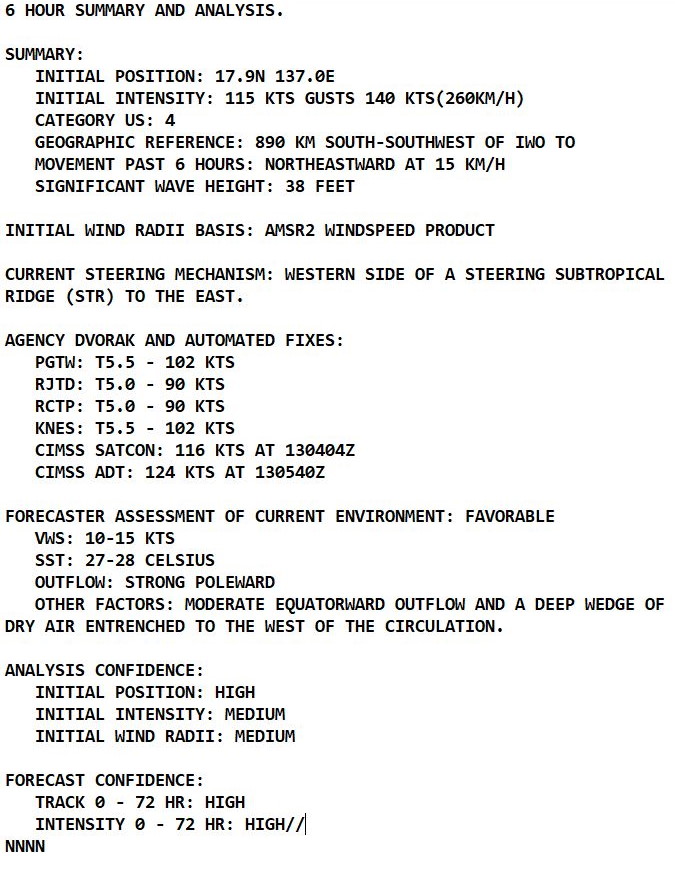 6 HOUR SUMMARY AND ANALYSIS.

SUMMARY:
INITIAL POSITION: 17.9N 137.0E
INITIAL INTENSITY: 115 KTS GUSTS 140 KTS(260KM/H)
CATEGORY US: 4
GEOGRAPHIC REFERENCE: 890 KM SOUTH-SOUTHWEST OF IWO TO
MOVEMENT PAST 6 HOURS: NORTHEASTWARD AT 15 KM/H
SIGNIFICANT WAVE HEIGHT: 38 FEET

INITIAL WIND RADII BASIS: AMSR2 WINDSPEED PRODUCT

CURRENT STEERING MECHANISM: WESTERN SIDE OF A STEERING SUBTROPICAL RIDGE (STR) TO THE EAST.

AGENCY DVORAK AND AUTOMATED FIXES:
PGTW: T5.5 - 102 KTS
RJTD: T5.0 - 90 KTS
RCTP: T5.0 - 90 KTS
KNES: T5.5 - 102 KTS
CIMSS SATCON: 116 KTS AT 130404Z
CIMSS ADT: 124 KTS AT 130540Z

FORECASTER ASSESSMENT OF CURRENT ENVIRONMENT: FAVORABLE
VWS: 10-15 KTS
SST: 27-28 CELSIUS
OUTFLOW: STRONG POLEWARD
OTHER FACTORS: MODERATE EQUATORWARD OUTFLOW AND A DEEP WEDGE OF DRY AIR ENTRENCHED TO THE WEST OF THE CIRCULATION.

ANALYSIS CONFIDENCE:
INITIAL POSITION: HIGH
INITIAL INTENSITY: MEDIUM
INITIAL WIND RADII: MEDIUM

FORECAST CONFIDENCE:
TRACK 0 - 72 HR: HIGH
INTENSITY 0 - 72 HR: HIGH//
NNNN